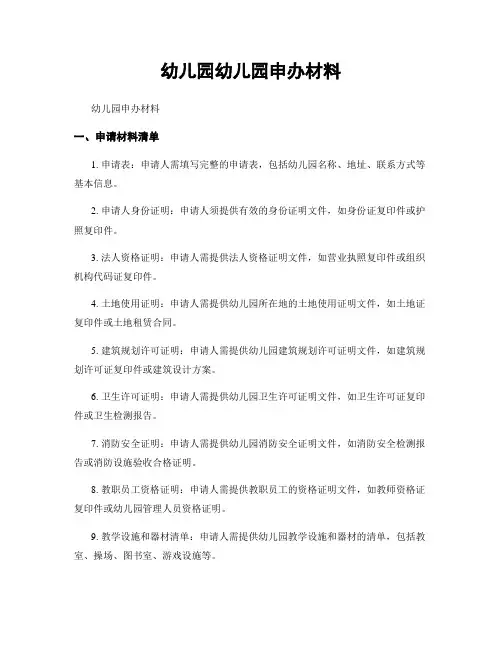 幼儿园幼儿园申办材料

幼儿园申办材料

一、申请材料清单

1. 申请表：申请人需填写完整的申请表，包括幼儿园名称、地址、联系方式等基本信息。

2. 申请人身份证明：申请人须提供有效的身份证明文件，如身份证复印件或护照复印件。

3. 法人资格证明：申请人需提供法人资格证明文件，如营业执照复印件或组织机构代码证复印件。

4. 土地使用证明：申请人需提供幼儿园所在地的土地使用证明文件，如土地证复印件或土地租赁合同。

5. 建筑规划许可证明：申请人需提供幼儿园建筑规划许可证明文件，如建筑规划许可证复印件或建筑设计方案。

6. 卫生许可证明：申请人需提供幼儿园卫生许可证明文件，如卫生许可证复印件或卫生检测报告。

7. 消防安全证明：申请人需提供幼儿园消防安全证明文件，如消防安全检测报告或消防设施验收合格证明。

8. 教职员工资格证明：申请人需提供教职员工的资格证明文件，如教师资格证复印件或幼儿园管理人员资格证明。

9. 教学设施和器材清单：申请人需提供幼儿园教学设施和器材的清单，包括教室、操场、图书室、游戏设施等。